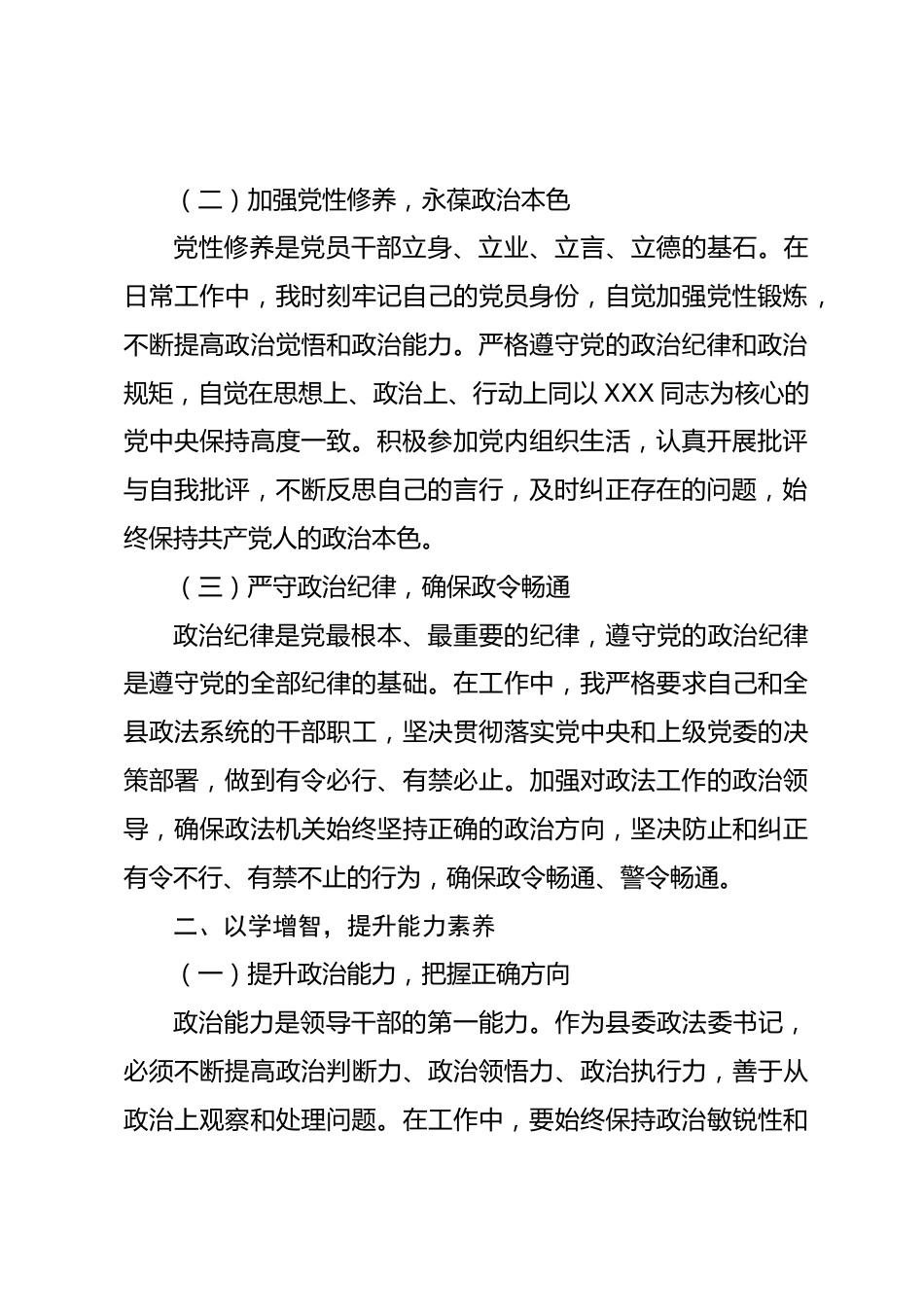 （二）加强党性修养，永葆政治本色

党性修养是党员干部立身、立业、立言、立德的基石。在日常工作中，我时刻牢记自己的党员身份，自觉加强党性锻炼，不断提高政治觉悟和政治能力。严格遵守党的政治纪律和政治规矩，自觉在思想上、政治上、行动上同以 XXX 同志为核心的党中央保持高度一致。积极参加党内组织生活，认真开展批评与自我批评，不断反思自己的言行，及时纠正存在的问题，始终保持共产党人的政治本色。

（三）严守政治纪律，确保政令畅通

政治纪律是党最根本、最重要的纪律，遵守党的政治纪律是遵守党的全部纪律的基础。在工作中，我严格要求自己和全县政法系统的干部职工，坚决贯彻落实党中央和上级党委的决策部署，做到有令必行、有禁必止。加强对政法工作的政治领导，确保政法机关始终坚持正确的政治方向，坚决防止和纠正有令不行、有禁不止的行为，确保政令畅通、警令畅通。

二、以学增智，提升能力素养

（一）提升政治能力，把握正确方向

政治能力是领导干部的第一能力。作为县委政法委书记，必须不断提高政治判断力、政治领悟力、政治执行力，善于从政治上观察和处理问题。在工作中，要始终保持政治敏锐性和